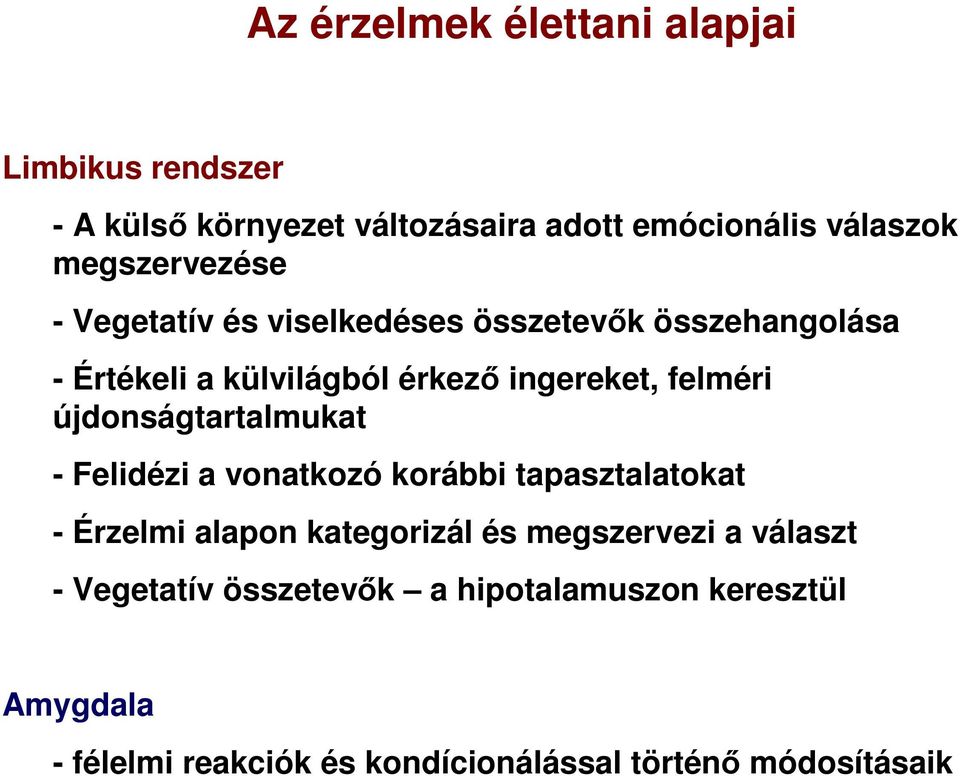 Az érzelmek élettani alapjai

Limbikus rendszer

- A külső környezet változásaira adott emócionális válaszok megszervezése

- Vegetatív és viselkedéses összetevők összehangolása

- Értékeli a külvilágból érkező ingereket, felméri újdonságtartalmukat

- Felidézi a vonatkozó korábbi tapasztalatokat

- Érzelmi alapon kategorizál és megszervezi a választ

- Vegetatív összetevők – a hipotalamuszon keresztül

Amygdala

- félelmi reakciók és kondícionálással történő módosításaik